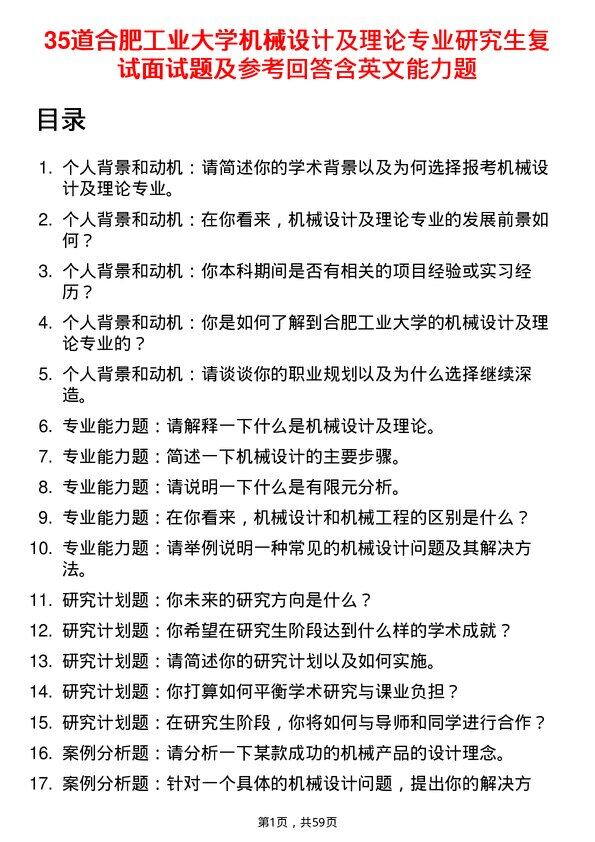 35道合肥工业大学机械设计及理论专业研究生复试面试题及参考回答含英文能力题

目录

1. 个人背景和动机：请简述你的学术背景以及为何选择报考机械设计及理论专业。
2. 个人背景和动机：在你看来，机械设计及理论专业的发展前景如何？
3. 个人背景和动机：你本科期间是否有相关的项目经验或实习经历？
4. 个人背景和动机：你是如何了解到合肥工业大学的机械设计及理论专业的？
5. 个人背景和动机：请谈谈你的职业规划以及为什么选择继续深造。
6. 专业能力题：请解释一下什么是机械设计及理论。
7. 专业能力题：简述一下机械设计的主要步骤。
8. 专业能力题：请说明一下什么是有限元分析。
9. 专业能力题：在你看来，机械设计和机械工程的区别是什么？
10. 专业能力题：请举例说明一种常见的机械设计问题及其解决方法。
11. 研究计划题：你未来的研究方向是什么？
12. 研究计划题：你希望在研究生阶段达到什么样的学术成就？
13. 研究计划题：请简述你的研究计划以及如何实施。
14. 研究计划题：你打算如何平衡学术研究与课业负担？
15. 研究计划题：在研究生阶段，你将如何与导师和同学进行合作？
16. 案例分析题：请分析一下某款成功的机械产品的设计理念。
17. 案例分析题：针对一个具体的机械设计问题，提出你的解决方

第1页，共59页